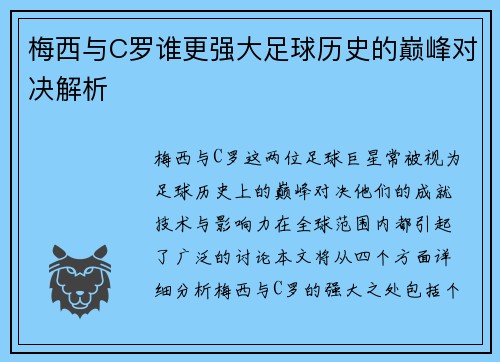 梅西与C罗谁更强大足球历史的巅峰对决解析

梅西与C罗这两位足球巨星常被视为足球历史上的巅峰对决他们的成就技术与影响力在全球范围内都引起了广泛的讨论本文将从四个方面详细分析梅西与C罗的强大之处包括个